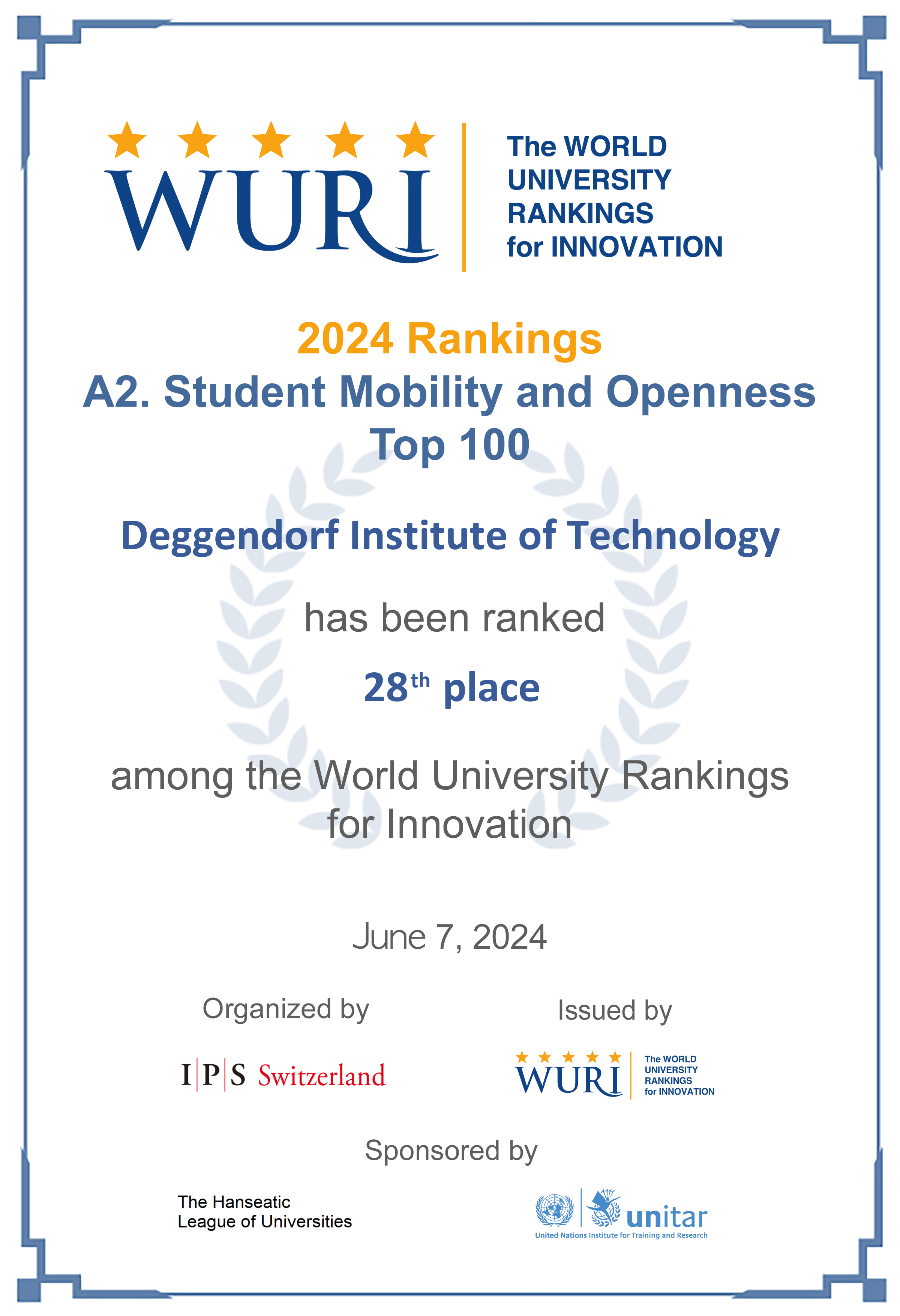 WURI

The WORLD UNIVERSITY RANKINGS for INNOVATION

2024 Rankings
A2. Student Mobility and Openness
Top 100

Deggendorf Institute of Technology

has been ranked

28$^{th}$ place

among the World University Rankings for Innovation

June 7, 2024

Organized by

I|P|S Switzerland

Issued by

WURI The WORLD UNIVERSITY RANKINGS for INNOVATION

Sponsored by

The Hanseatic League of Universities

unitar
United Nations Institute for Training and Research